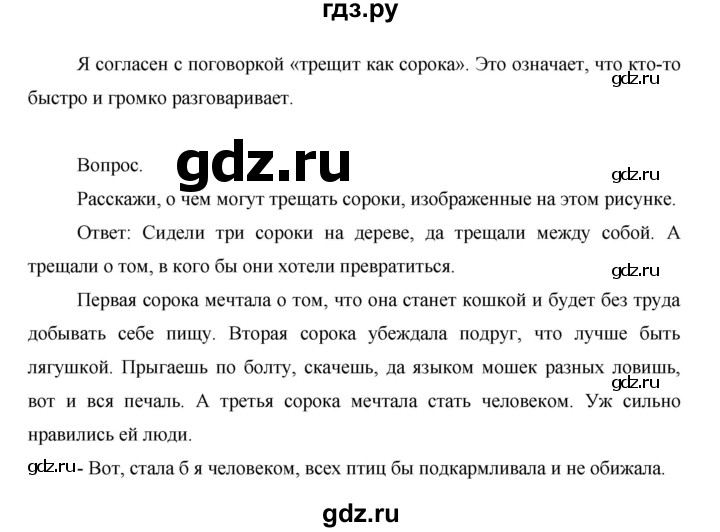 гдз.ру

Я согласен с поговоркой «трещит как сорока». Это означает, что кто-то быстро и громко разговаривает.

gdz.ru

Вопрос.

gdz.ru

gdz.ru

Расскажи, о чем могут трещать сороки, изображенные на этом рисунке.

Ответ: Сидели три сороки на дереве, да трещали между собой. А трещали о том, в кого бы они хотели превратиться.

gdz.ru

Первая сорока мечтала о том, что она станет кошкой и будет без труда добывать себе пищу. Вторая сорока убеждала подруг, что лучше быть лягушкой. Прыгаешь по болту, скачешь, да языком мошек разных ловишь, вот и вся печаль. А третья сорока мечтала стать человеком. Уж сильно нравились ей люди.

gdz.ru

gdz.ru - Вот, стала б я человеком, всех птиц бы подкармливала и не обижала.

gdz.ru